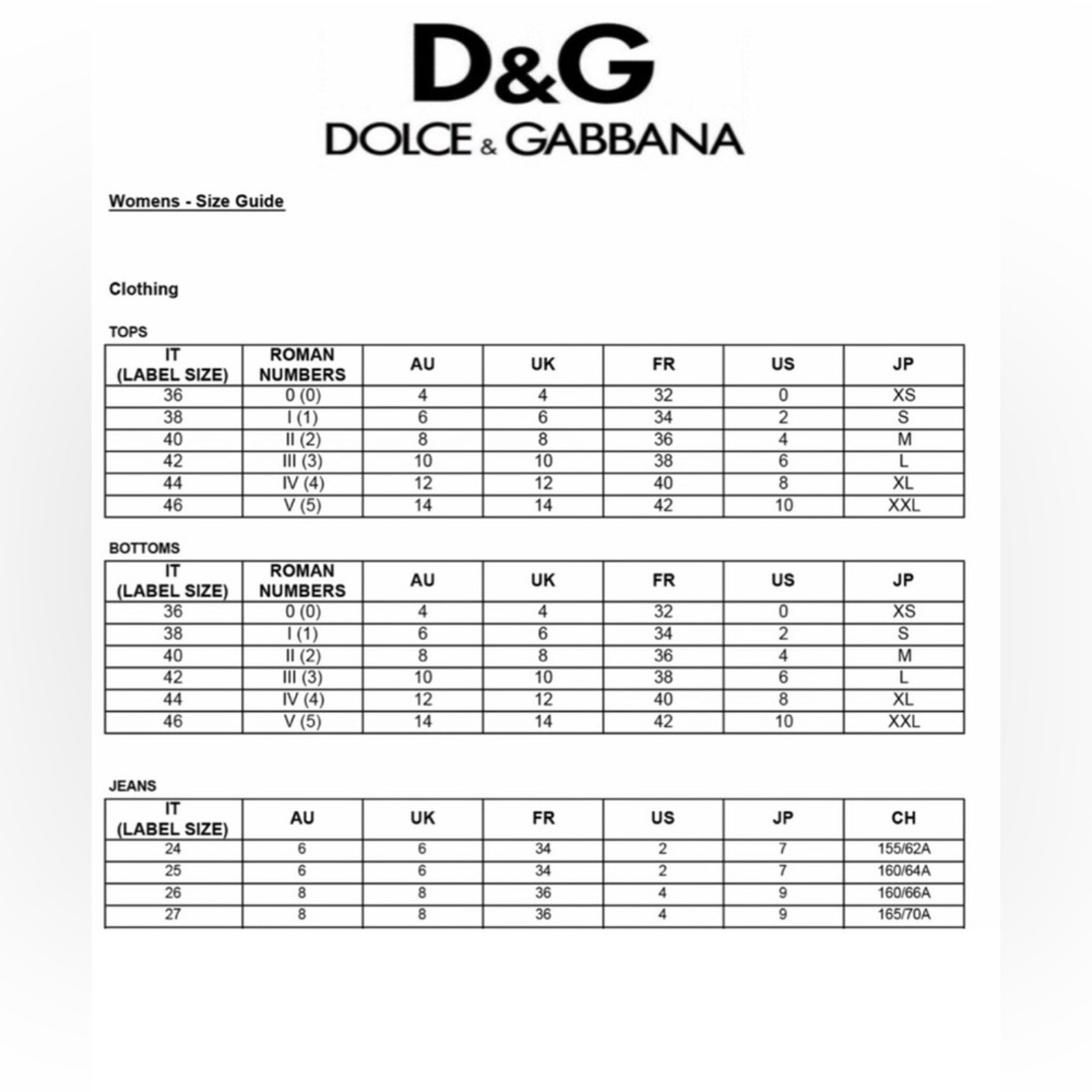 D&G
DOLCE & GABBANA

Womens - Size Guide

Clothing

TOPS

| IT (LABEL SIZE) | ROMAN NUMBERS | AU | UK | FR | US | JP |
|---|---|---|---|---|---|---|
| 36 | 0 (0) | 4 | 4 | 32 | 0 | XS |
| 38 | I (1) | 6 | 6 | 34 | 2 | S |
| 40 | II (2) | 8 | 8 | 36 | 4 | M |
| 42 | III (3) | 10 | 10 | 38 | 6 | L |
| 44 | IV (4) | 12 | 12 | 40 | 8 | XL |
| 46 | V (5) | 14 | 14 | 42 | 10 | XXL |

BOTTOMS

| IT (LABEL SIZE) | ROMAN NUMBERS | AU | UK | FR | US | JP |
|---|---|---|---|---|---|---|
| 36 | 0 (0) | 4 | 4 | 32 | 0 | XS |
| 38 | I (1) | 6 | 6 | 34 | 2 | S |
| 40 | II (2) | 8 | 8 | 36 | 4 | M |
| 42 | III (3) | 10 | 10 | 38 | 6 | L |
| 44 | IV (4) | 12 | 12 | 40 | 8 | XL |
| 46 | V (5) | 14 | 14 | 42 | 10 | XXL |

JEANS

| IT (LABEL SIZE) | AU | UK | FR | US | JP | CH |
|---|---|---|---|---|---|---|
| 24 | 6 | 6 | 34 | 2 | 7 | 155/62A |
| 25 | 6 | 6 | 34 | 2 | 7 | 160/64A |
| 26 | 8 | 8 | 36 | 4 | 9 | 160/66A |
| 27 | 8 | 8 | 36 | 4 | 9 | 165/70A |